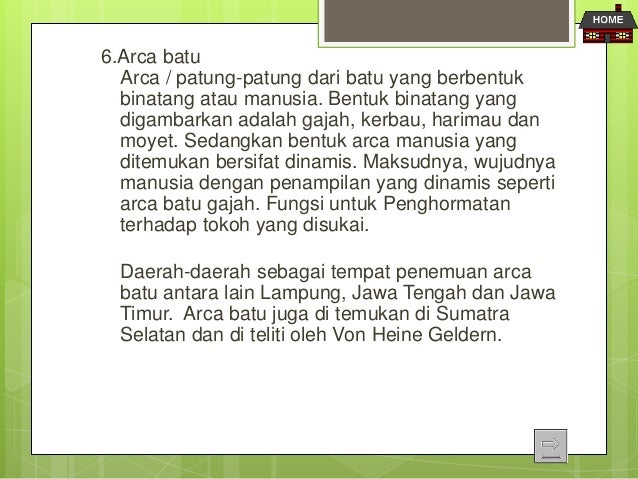 HOME

6.Arca batu

Arca / patung-patung dari batu yang berbentuk binatang atau manusia. Bentuk binatang yang digambarkan adalah gajah, kerbau, harimau dan moyet. Sedangkan bentuk arca manusia yang ditemukan bersifat dinamis. Maksudnya, wujudnya manusia dengan penampilan yang dinamis seperti arca batu gajah. Fungsi untuk Penghormatan terhadap tokoh yang disukai.

Daerah-daerah sebagai tempat penemuan arca batu antara lain Lampung, Jawa Tengah dan Jawa Timur. Arca batu juga di temukan di Sumatra Selatan dan di teliti oleh Von Heine Geldern.